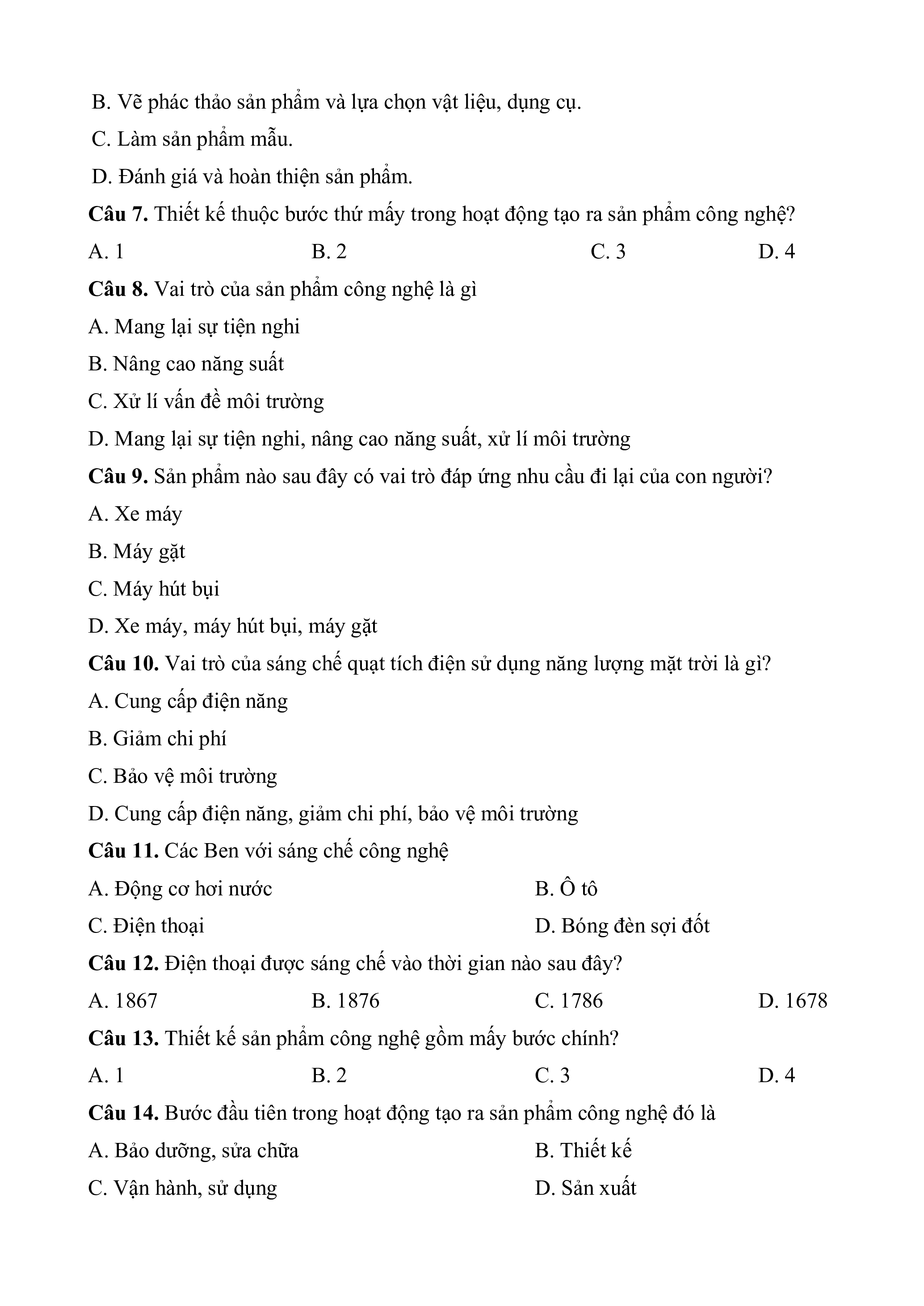 B. Vẽ phác thảo sản phẩm và lựa chọn vật liệu, dụng cụ.

C. Làm sản phẩm mẫu.

D. Đánh giá và hoàn thiện sản phẩm.

**Câu 7.** Thiết kế thuộc bước thứ mấy trong hoạt động tạo ra sản phẩm công nghệ?

A. 1 B. 2 C. 3 D. 4

**Câu 8.** Vai trò của sản phẩm công nghệ là gì

A. Mang lại sự tiện nghi

B. Nâng cao năng suất

C. Xử lí vấn đề môi trường

D. Mang lại sự tiện nghi, nâng cao năng suất, xử lí môi trường

**Câu 9.** Sản phẩm nào sau đây có vai trò đáp ứng nhu cầu đi lại của con người?

A. Xe máy

B. Máy gặt

C. Máy hút bụi

D. Xe máy, máy hút bụi, máy gặt

**Câu 10.** Vai trò của sáng chế quạt tích điện sử dụng năng lượng mặt trời là gì?

A. Cung cấp điện năng

B. Giảm chi phí

C. Bảo vệ môi trường

D. Cung cấp điện năng, giảm chi phí, bảo vệ môi trường

**Câu 11.** Các Ben với sáng chế công nghệ

A. Động cơ hơi nước B. Ô tô

C. Điện thoại D. Bóng đèn sợi đốt

**Câu 12.** Điện thoại được sáng chế vào thời gian nào sau đây?

A. 1867 B. 1876 C. 1786 D. 1678

**Câu 13.** Thiết kế sản phẩm công nghệ gồm mấy bước chính?

A. 1 B. 2 C. 3 D. 4

**Câu 14.** Bước đầu tiên trong hoạt động tạo ra sản phẩm công nghệ đó là

A. Bảo dưỡng, sửa chữa B. Thiết kế

C. Vận hành, sử dụng D. Sản xuất